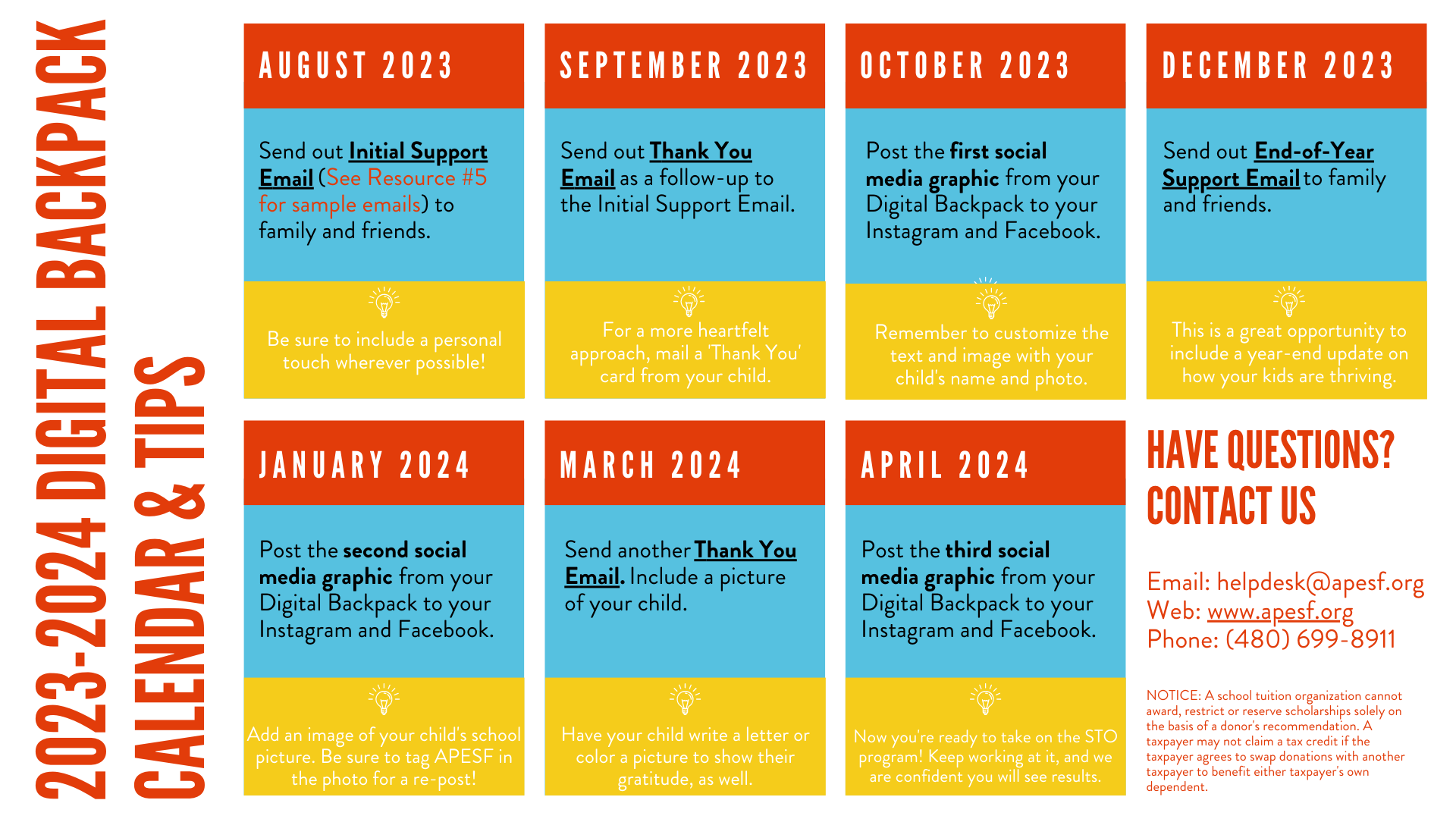 2023-2024 DIGITAL BACKPACK CALENDAR & TIPS

AUGUST 2023

Send out Initial Support Email (See Resource #5 for sample emails) to family and friends.

Be sure to include a personal touch wherever possible!

SEPTEMBER 2023

Send out Thank You Email as a follow-up to the Initial Support Email.

For a more heartfelt approach, mail a 'Thank You' card from your child.

OCTOBER 2023

Post the first social media graphic from your Digital Backpack to your Instagram and Facebook.

Remember to customize the text and image with your child's name and photo.

DECEMBER 2023

Send out End-of-Year Support Email to family and friends.

This is a great opportunity to include a year-end update on how your kids are thriving.

JANUARY 2024

Post the second social media graphic from your Digital Backpack to your Instagram and Facebook.

Add an image of your child's school picture. Be sure to tag APESF in the photo for a re-post!

MARCH 2024

Send another Thank You Email. Include a picture of your child.

Have your child write a letter or color a picture to show their gratitude, as well.

APRIL 2024

Post the third social media graphic from your Digital Backpack to your Instagram and Facebook.

Now you're ready to take on the STO program! Keep working at it, and we are confident you will see results.

HAVE QUESTIONS? CONTACT US

Email: helpdesk@apesf.org
Web: www.apesf.org
Phone: (480) 699-8911

NOTICE: A school tuition organization cannot award, restrict or reserve scholarships solely on the basis of a donor's recommendation. A taxpayer may not claim a tax credit if the taxpayer agrees to swap donations with another taxpayer to benefit either taxpayer's own dependent.